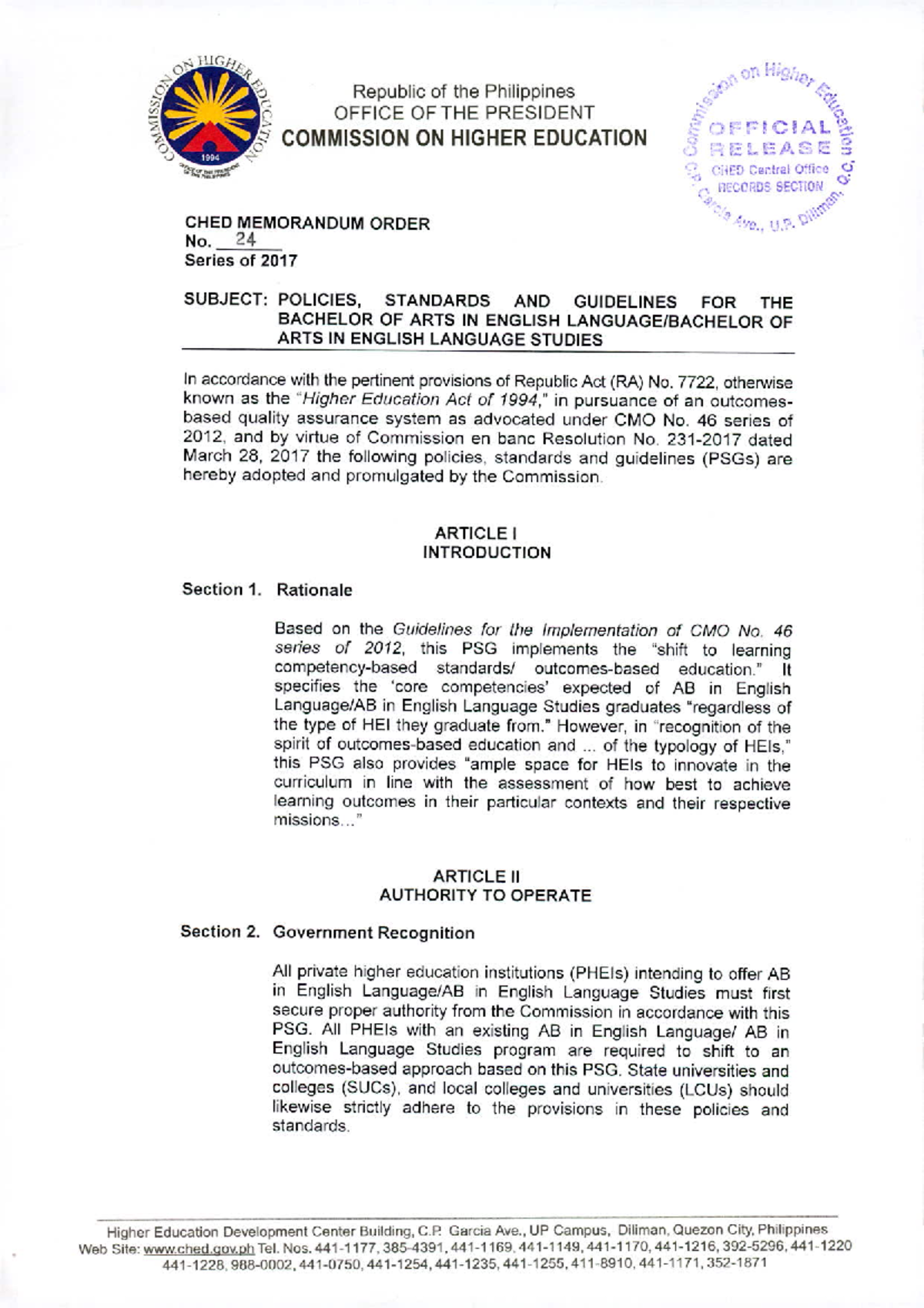 COMMISSION ON HIGHER EDUCATION
1994
OFFICE OF THE PRESIDENT OF THE PHILIPPINES

Republic of the Philippines
OFFICE OF THE PRESIDENT
COMMISSION ON HIGHER EDUCATION

Commission on Higher Education
OFFICIAL RELEASE
CHED Central Office
RECORDS SECTION
C.P. Garcia Ave., U.P. Diliman, Q.C.

CHED MEMORANDUM ORDER
No. 24
Series of 2017

SUBJECT: POLICIES, STANDARDS AND GUIDELINES FOR THE BACHELOR OF ARTS IN ENGLISH LANGUAGE/BACHELOR OF ARTS IN ENGLISH LANGUAGE STUDIES

In accordance with the pertinent provisions of Republic Act (RA) No. 7722, otherwise known as the "Higher Education Act of 1994," in pursuance of an outcomes-based quality assurance system as advocated under CMO No. 46 series of 2012, and by virtue of Commission en banc Resolution No. 231-2017 dated March 28, 2017 the following policies, standards and guidelines (PSGs) are hereby adopted and promulgated by the Commission.

ARTICLE I
INTRODUCTION

Section 1. Rationale

Based on the Guidelines for the Implementation of CMO No. 46 series of 2012, this PSG implements the "shift to learning competency-based standards/ outcomes-based education." It specifies the 'core competencies' expected of AB in English Language/AB in English Language Studies graduates "regardless of the type of HEI they graduate from." However, in "recognition of the spirit of outcomes-based education and ... of the typology of HEIs," this PSG also provides "ample space for HEIs to innovate in the curriculum in line with the assessment of how best to achieve learning outcomes in their particular contexts and their respective missions..."

ARTICLE II
AUTHORITY TO OPERATE

Section 2. Government Recognition

All private higher education institutions (PHEIs) intending to offer AB in English Language/AB in English Language Studies must first secure proper authority from the Commission in accordance with this PSG. All PHEIs with an existing AB in English Language/ AB in English Language Studies program are required to shift to an outcomes-based approach based on this PSG. State universities and colleges (SUCs), and local colleges and universities (LCUs) should likewise strictly adhere to the provisions in these policies and standards.

Higher Education Development Center Building, C.P. Garcia Ave., UP Campus, Diliman, Quezon City, Philippines
Web Site: www.ched.gov.ph Tel. Nos. 441-1177, 385-4391, 441-1169, 441-1149, 441-1170, 441-1216, 392-5296, 441-1220 441-1228, 988-0002, 441-0750, 441-1254, 441-1235, 441-1255, 411-8910, 441-1171, 352-1871